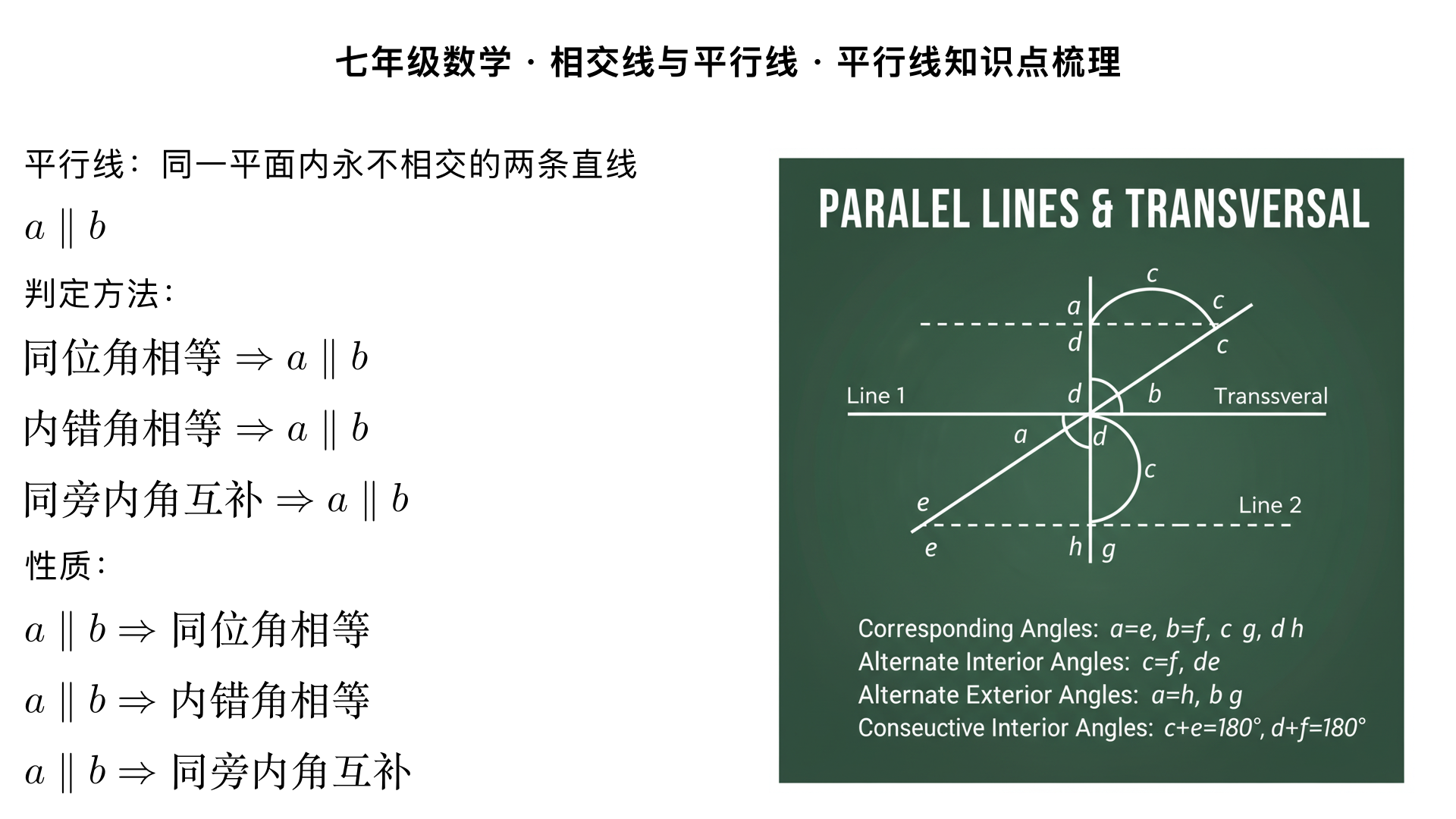 七年级数学 · 相交线与平行线 · 平行线知识点梳理

平行线：同一平面内永不相交的两条直线

$a \parallel b$

判定方法：

同位角相等 $\Rightarrow a \parallel b$

内错角相等 $\Rightarrow a \parallel b$

同旁内角互补 $\Rightarrow a \parallel b$

性质：

$a \parallel b \Rightarrow$ 同位角相等

$a \parallel b \Rightarrow$ 内错角相等

$a \parallel b \Rightarrow$ 同旁内角互补

PARALEL LINES & TRANSVERSAL

c
a
c
d
c
Line 1
d
b
Transsveral
a
d
c
e
Line 2
e
h
g

Corresponding Angles: a=e, b=f, c g, d h
Alternate Interior Angles: c=f, de
Alternate Exterior Angles: a=h, b g
Conseuctive Interior Angles: c+e=180°, d+f=180°